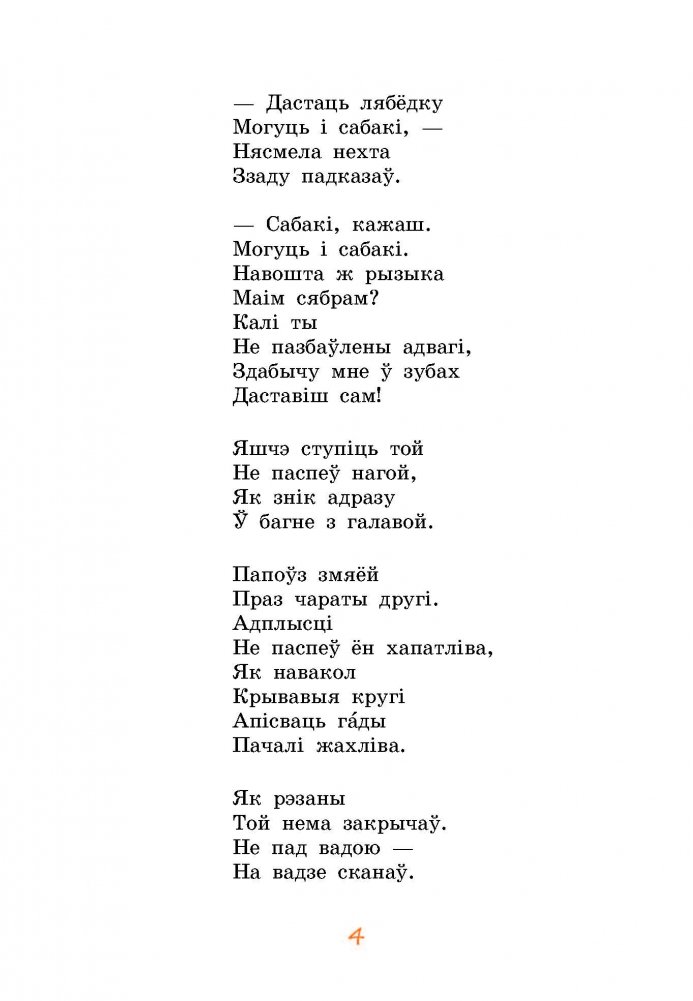 — Дастаць лябёдку
Могуць і сабакі, —
Нясмела нехта
Ззаду падказаў.

— Сабакі, кажаш.
Могуць і сабакі.
Навошта ж рызыка
Маім сябрам?
Калі ты
Не пазбаўлены адвагі,
Здабычу мне ў зубах
Даставіш сам!

Яшчэ ступіць той
Не паспеў нагой,
Як знік адразу
Ў багне з галавой.

Папоўз змяёй
Праз чараты другі.
Адплысці
Не паспеў ён хапатліва,
Як навакол
Крывавыя кругі
Апісваць га́ды
Пачалі жахліва.

Як рэзаны
Той нема закрычаў.
Не пад вадою —
На вадзе сканаў.

4